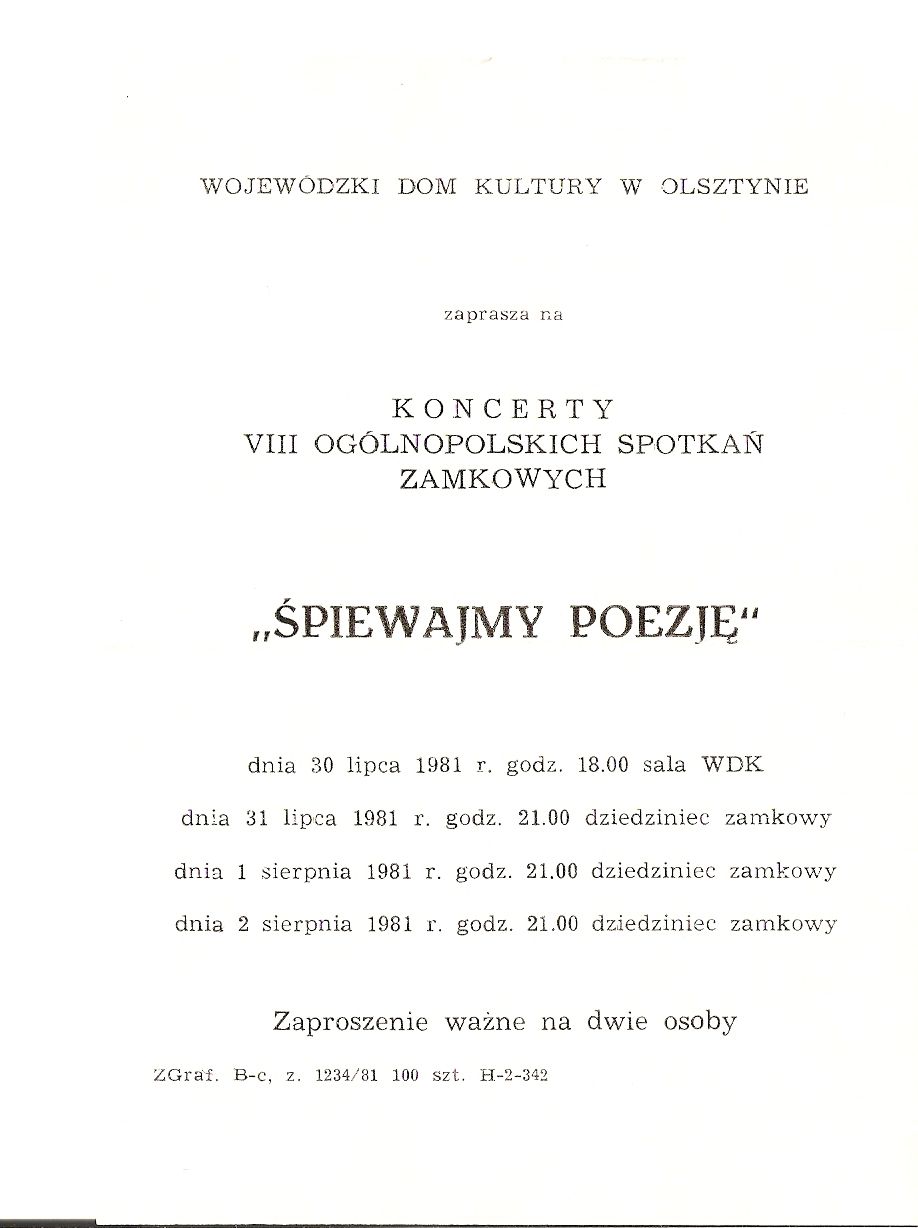 WOJEWÓDZKI DOM KULTURY W OLSZTYNIE

zaprasza na

KONCERTY
VIII OGÓLNOPOLSKICH SPOTKAŃ
ZAMKOWYCH

„ŚPIEWAJMY POEZJĘ"

dnia 30 lipca 1981 r. godz. 18.00 sala WDK

dnia 31 lipca 1981 r. godz. 21.00 dziedziniec zamkowy

dnia 1 sierpnia 1981 r. godz. 21.00 dziedziniec zamkowy

dnia 2 sierpnia 1981 r. godz. 21.00 dziedziniec zamkowy

Zaproszenie ważne na dwie osoby

ZGraf. B-c, z. 1234/81 100 szt. H-2-342